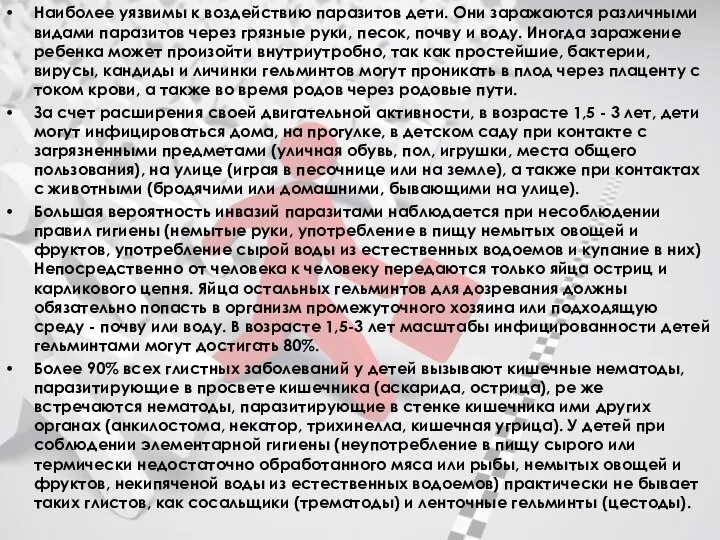 • Наиболее уязвимы к воздействию паразитов дети. Они заражаются различными видами паразитов через грязные руки, песок, почву и воду. Иногда заражение ребенка может произойти внутриутробно, так как простейшие, бактерии, вирусы, кандиды и личинки гельминтов могут проникать в плод через плаценту с током крови, а также во время родов через родовые пути.
• За счет расширения своей двигательной активности, в возрасте 1,5 - 3 лет, дети могут инфицироваться дома, на прогулке, в детском саду при контакте с загрязненными предметами (уличная обувь, пол, игрушки, места общего пользования), на улице (играя в песочнице или на земле), а также при контактах с животными (бродячими или домашними, бывающими на улице).
• Большая вероятность инвазий паразитами наблюдается при несоблюдении правил гигиены (немытые руки, употребление в пищу немытых овощей и фруктов, употребление сырой воды из естественных водоемов и купание в них) Непосредственно от человека к человеку передаются только яйца остриц и карликового цепня. Яйца остальных гельминтов для дозревания должны обязательно попасть в организм промежуточного хозяина или подходящую среду - почву или воду. В возрасте 1,5-3 лет масштабы инфицированности детей гельминтами могут достигать 80%.
• Более 90% всех глистных заболеваний у детей вызывают кишечные нематоды, паразитирующие в просвете кишечника (аскарида, острица), ре же встречаются нематоды, паразитирующие в стенке кишечника ими других органах (анкилостома, некатор, трихинелла, кишечная угрица). У детей при соблюдении элементарной гигиены (неупотребление в пищу сырого или термически недостаточно обработанного мяса или рыбы, немытых овощей и фруктов, некипяченой воды из естественных водоемов) практически не бывает таких глистов, как сосальщики (трематоды) и ленточные гельминты (цестоды).